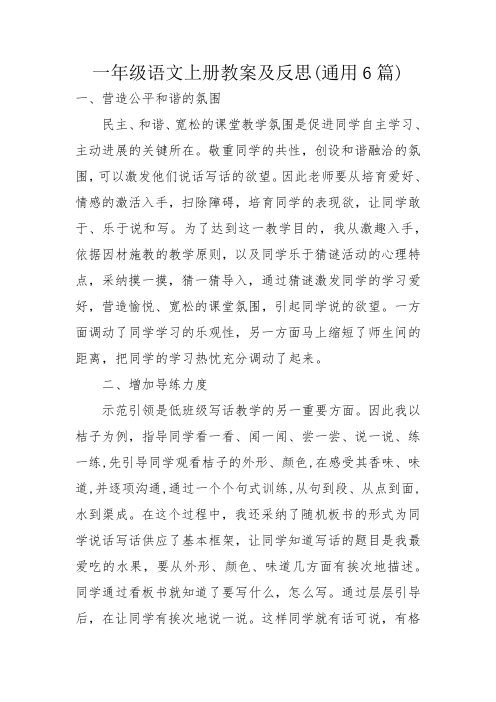 一年级语文上册教案及反思(通用6篇)

一、营造公平和谐的氛围

民主、和谐、宽松的课堂教学氛围是促进同学自主学习、主动进展的关键所在。敬重同学的共性，创设和谐融洽的氛围，可以激发他们说话写话的欲望。因此老师要从培育爱好、情感的激活入手，扫除障碍，培育同学的表现欲，让同学敢于、乐于说和写。为了达到这一教学目的，我从激趣入手，依据因材施教的教学原则，以及同学乐于猜谜活动的心理特点，采纳摸一摸，猜一猜导入，通过猜谜激发同学的学习爱好，营造愉悦、宽松的课堂氛围，引起同学说的欲望。一方面调动了同学学习的乐观性，另一方面马上缩短了师生间的距离，把同学的学习热忱充分调动了起来。

二、增加导练力度

示范引领是低班级写话教学的另一重要方面。因此我以桔子为例，指导同学看一看、闻一闻、尝一尝、说一说、练一练，先引导同学观看桔子的外形、颜色，在感受其香味、味道，并逐项沟通，通过一个个句式训练，从句到段、从点到面，水到渠成。在这个过程中，我还采纳了随机板书的形式为同学说话写话供应了基本框架，让同学知道写话的题目是我最爱吃的水果，要从外形、颜色、味道几方面有挨次地描述。同学通过看板书就知道了要写什么，怎么写。通过层层引导后，在让同学有挨次地说一说。这样同学就有话可说，有格